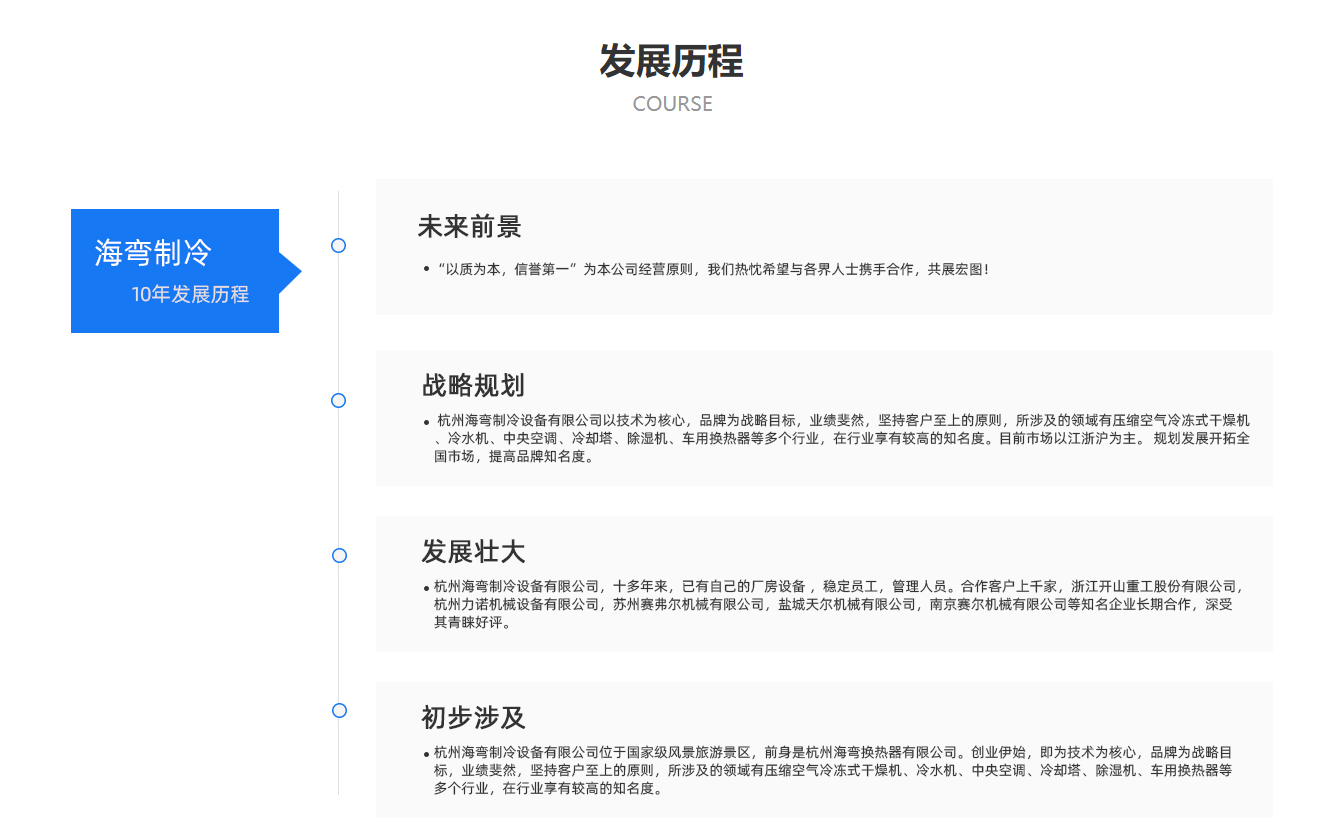 发展历程
COURSE

海弯制冷
10年发展历程

未来前景

• “以质为本，信誉第一”为本公司经营原则，我们热忱希望与各界人士携手合作，共展宏图！

战略规划

• 杭州海弯制冷设备有限公司以技术为核心，品牌为战略目标，业绩斐然，坚持客户至上的原则，所涉及的领域有压缩空气冷冻式干燥机、冷水机、中央空调、冷却塔、除湿机、车用换热器等多个行业，在行业享有较高的知名度。目前市场以江浙沪为主。规划发展开拓全国市场，提高品牌知名度。

发展壮大

• 杭州海弯制冷设备有限公司，十多年来，已有自己的厂房设备，稳定员工，管理人员。合作客户上千家，浙江开山重工股份有限公司，杭州力诺机械设备有限公司，苏州赛弗尔机械有限公司，盐城天尔机械有限公司，南京赛尔机械有限公司等知名企业长期合作，深受其青睐好评。

初步涉及

• 杭州海弯制冷设备有限公司位于国家级风景旅游景区，前身是杭州海弯换热器有限公司。创业伊始，即为技术为核心，品牌为战略目标，业绩斐然，坚持客户至上的原则，所涉及的领域有压缩空气冷冻式干燥机、冷水机、中央空调、冷却塔、除湿机、车用换热器等多个行业，在行业享有较高的知名度。